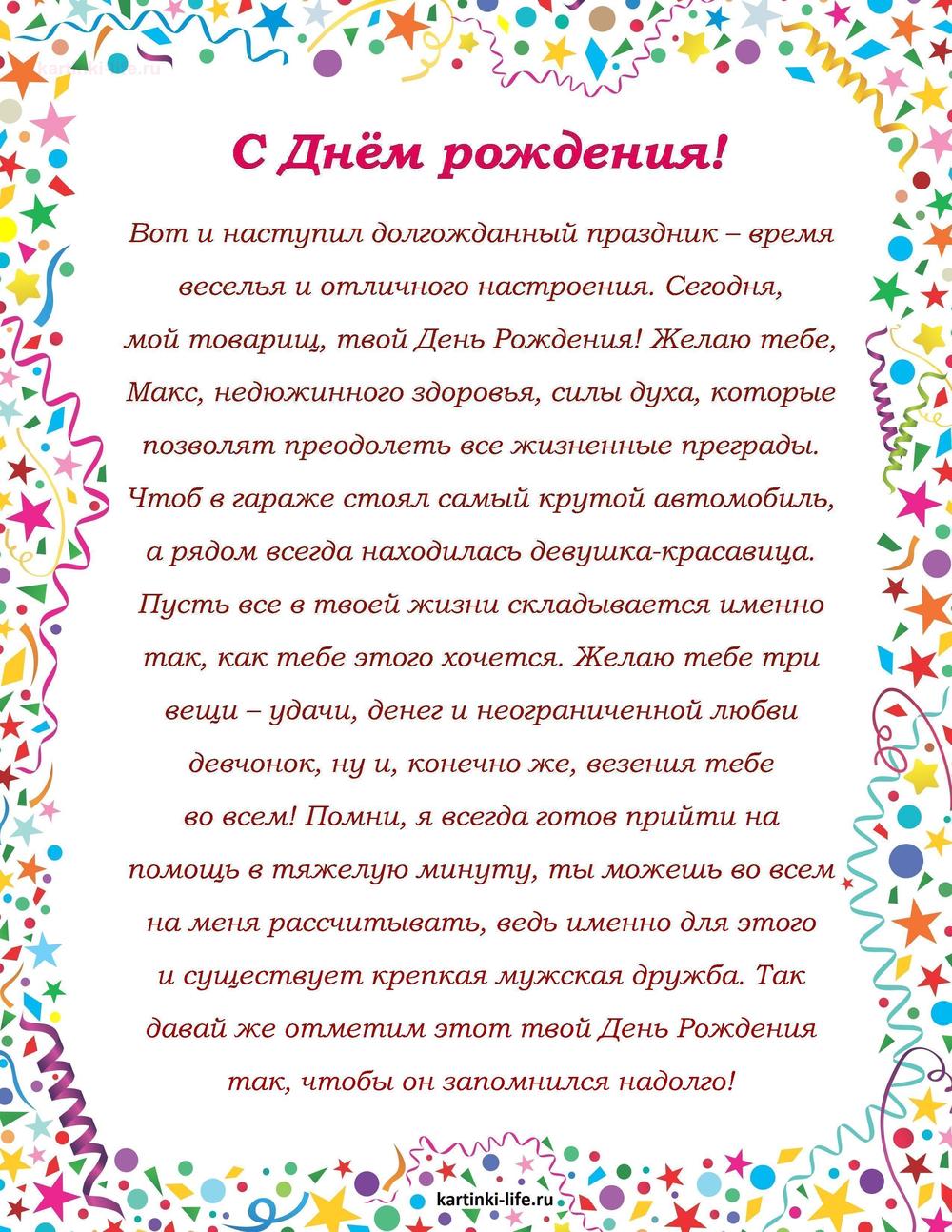 kartinki-life.ru

С Днём рождения!

Вот и наступил долгожданный праздник – время веселья и отличного настроения. Сегодня, мой товарищ, твой День Рождения! Желаю тебе, Макс, недюжинного здоровья, силы духа, которые позволят преодолеть все жизненные преграды. Чтоб в гараже стоял самый крутой автомобиль, а рядом всегда находилась девушка-красавица. Пусть все в твоей жизни складывается именно так, как тебе этого хочется. Желаю тебе три вещи – удачи, денег и неограниченной любви девчонок, ну и, конечно же, везения тебе во всем! Помни, я всегда готов прийти на помощь в тяжелую минуту, ты можешь во всем на меня рассчитывать, ведь именно для этого и существует крепкая мужская дружба. Так давай же отметим этот твой День Рождения так, чтобы он запомнился надолго!

kartinki-life.ru